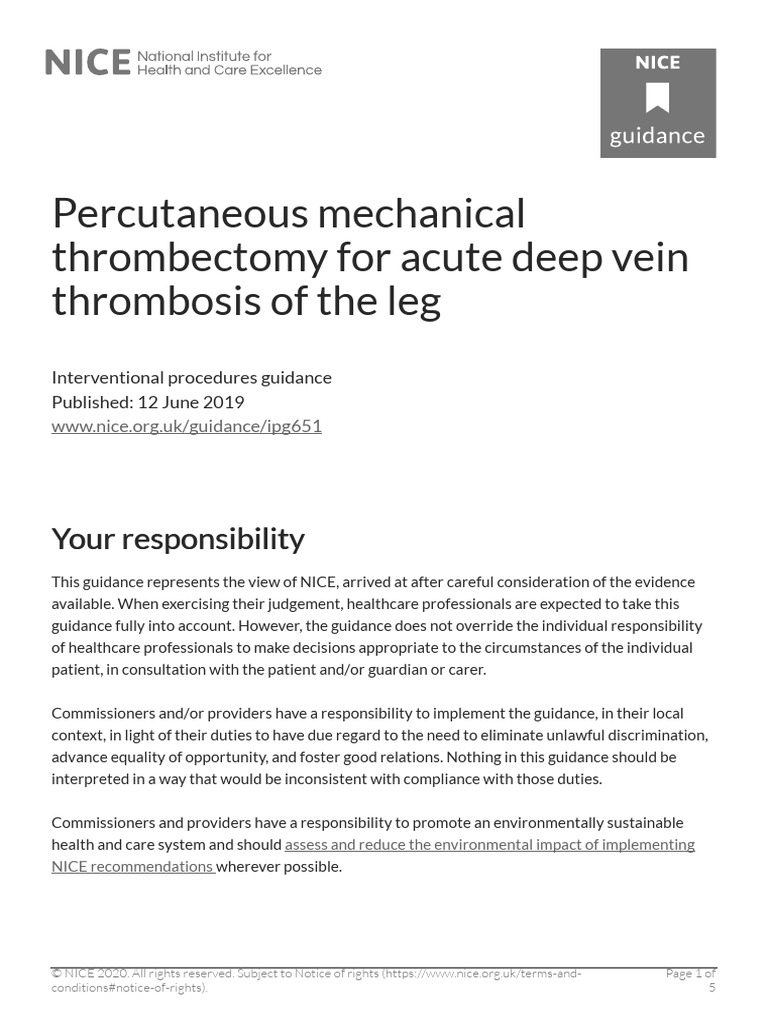 NICE National Institute for Health and Care Excellence

NICE guidance

Percutaneous mechanical thrombectomy for acute deep vein thrombosis of the leg

Interventional procedures guidance
Published: 12 June 2019
www.nice.org.uk/guidance/ipg651

Your responsibility

This guidance represents the view of NICE, arrived at after careful consideration of the evidence available. When exercising their judgement, healthcare professionals are expected to take this guidance fully into account. However, the guidance does not override the individual responsibility of healthcare professionals to make decisions appropriate to the circumstances of the individual patient, in consultation with the patient and/or guardian or carer.

Commissioners and/or providers have a responsibility to implement the guidance, in their local context, in light of their duties to have due regard to the need to eliminate unlawful discrimination, advance equality of opportunity, and foster good relations. Nothing in this guidance should be interpreted in a way that would be inconsistent with compliance with those duties.

Commissioners and providers have a responsibility to promote an environmentally sustainable health and care system and should assess and reduce the environmental impact of implementing NICE recommendations wherever possible.

© NICE 2020. All rights reserved. Subject to Notice of rights (https://www.nice.org.uk/terms-and-conditions#notice-of-rights).

Page 1 of 5